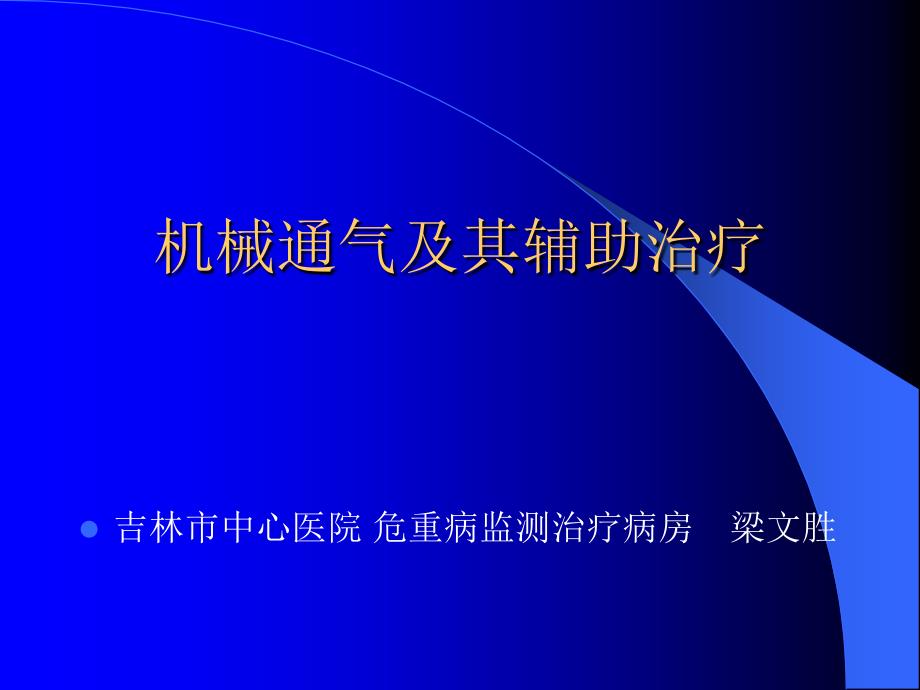 机械通气及其辅助治疗

吉林市中心医院 危重病监测治疗病房　梁文胜